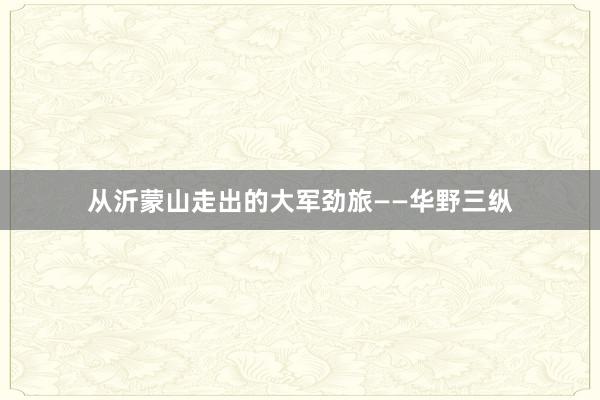 从沂蒙山走出的大军劲旅——华野三纵